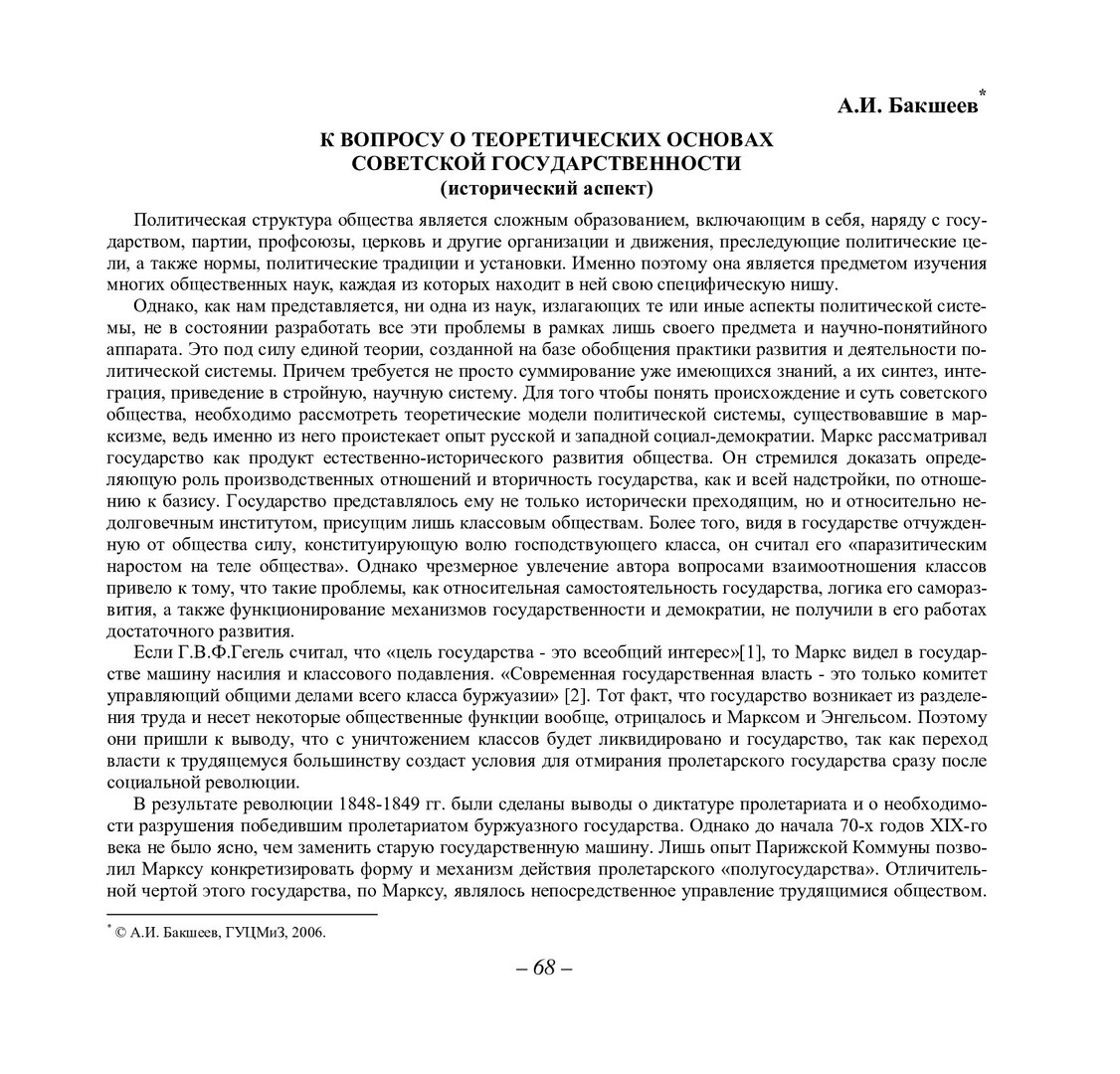 А.И. Бакшеев*

К ВОПРОСУ О ТЕОРЕТИЧЕСКИХ ОСНОВАХ
СОВЕТСКОЙ ГОСУДАРСТВЕННОСТИ
(исторический аспект)

Политическая структура общества является сложным образованием, включающим в себя, наряду с государством, партии, профсоюзы, церковь и другие организации и движения, преследующие политические цели, а также нормы, политические традиции и установки. Именно поэтому она является предметом изучения многих общественных наук, каждая из которых находит в ней свою специфическую нишу.

Однако, как нам представляется, ни одна из наук, излагающих те или иные аспекты политической системы, не в состоянии разработать все эти проблемы в рамках лишь своего предмета и научно-понятийного аппарата. Это под силу единой теории, созданной на базе обобщения практики развития и деятельности политической системы. Причем требуется не просто суммирование уже имеющихся знаний, а их синтез, интеграция, приведение в стройную, научную систему. Для того чтобы понять происхождение и суть советского общества, необходимо рассмотреть теоретические модели политической системы, существовавшие в марксизме, ведь именно из него проистекает опыт русской и западной социал-демократии. Маркс рассматривал государство как продукт естественно-исторического развития общества. Он стремился доказать определяющую роль производственных отношений и вторичность государства, как и всей надстройки, по отношению к базису. Государство представлялось ему не только исторически преходящим, но и относительно недолговечным институтом, присущим лишь классовым обществам. Более того, видя в государстве отчужденную от общества силу, конституирующую волю господствующего класса, он считал его «паразитическим наростом на теле общества». Однако чрезмерное увлечение автора вопросами взаимоотношения классов привело к тому, что такие проблемы, как относительная самостоятельность государства, логика его саморазвития, а также функционирование механизмов государственности и демократии, не получили в его работах достаточного развития.

Если Г.В.Ф.Гегель считал, что «цель государства - это всеобщий интерес»[1], то Маркс видел в государстве машину насилия и классового подавления. «Современная государственная власть - это только комитет управляющий общими делами всего класса буржуазии» [2]. Тот факт, что государство возникает из разделения труда и несет некоторые общественные функции вообще, отрицалось и Марксом и Энгельсом. Поэтому они пришли к выводу, что с уничтожением классов будет ликвидировано и государство, так как переход власти к трудящемуся большинству создаст условия для отмирания пролетарского государства сразу после социальной революции.

В результате революции 1848-1849 гг. были сделаны выводы о диктатуре пролетариата и о необходимости разрушения победившим пролетариатом буржуазного государства. Однако до начала 70-х годов XIX-го века не было ясно, чем заменить старую государственную машину. Лишь опыт Парижской Коммуны позволил Марксу конкретизировать форму и механизм действия пролетарского «полугосударства». Отличительной чертой этого государства, по Марксу, являлось непосредственное управление трудящимися обществом.

* © А.И. Бакшеев, ГУЦМиЗ, 2006.

– 68 –